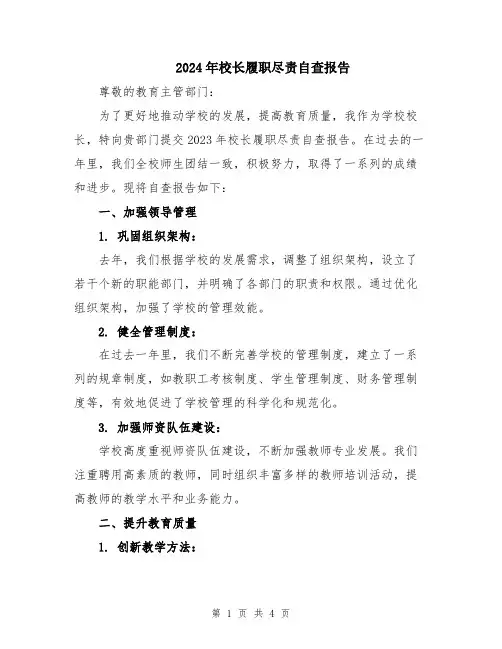 2024年校长履职尽责自查报告

尊敬的教育主管部门：

为了更好地推动学校的发展，提高教育质量，我作为学校校长，特向贵部门提交2023年校长履职尽责自查报告。在过去的一年里，我们全校师生团结一致，积极努力，取得了一系列的成绩和进步。现将自查报告如下：

一、加强领导管理

1. 巩固组织架构：

去年，我们根据学校的发展需求，调整了组织架构，设立了若干个新的职能部门，并明确了各部门的职责和权限。通过优化组织架构，加强了学校的管理效能。

2. 健全管理制度：

在过去一年里，我们不断完善学校的管理制度，建立了一系列的规章制度，如教职工考核制度、学生管理制度、财务管理制度等，有效地促进了学校管理的科学化和规范化。

3. 加强师资队伍建设：

学校高度重视师资队伍建设，不断加强教师专业发展。我们注重聘用高素质的教师，同时组织丰富多样的教师培训活动，提高教师的教学水平和业务能力。

二、提升教育质量

1. 创新教学方法：

第 1 页 共 4 页